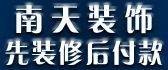 南天装饰
先装修后付款